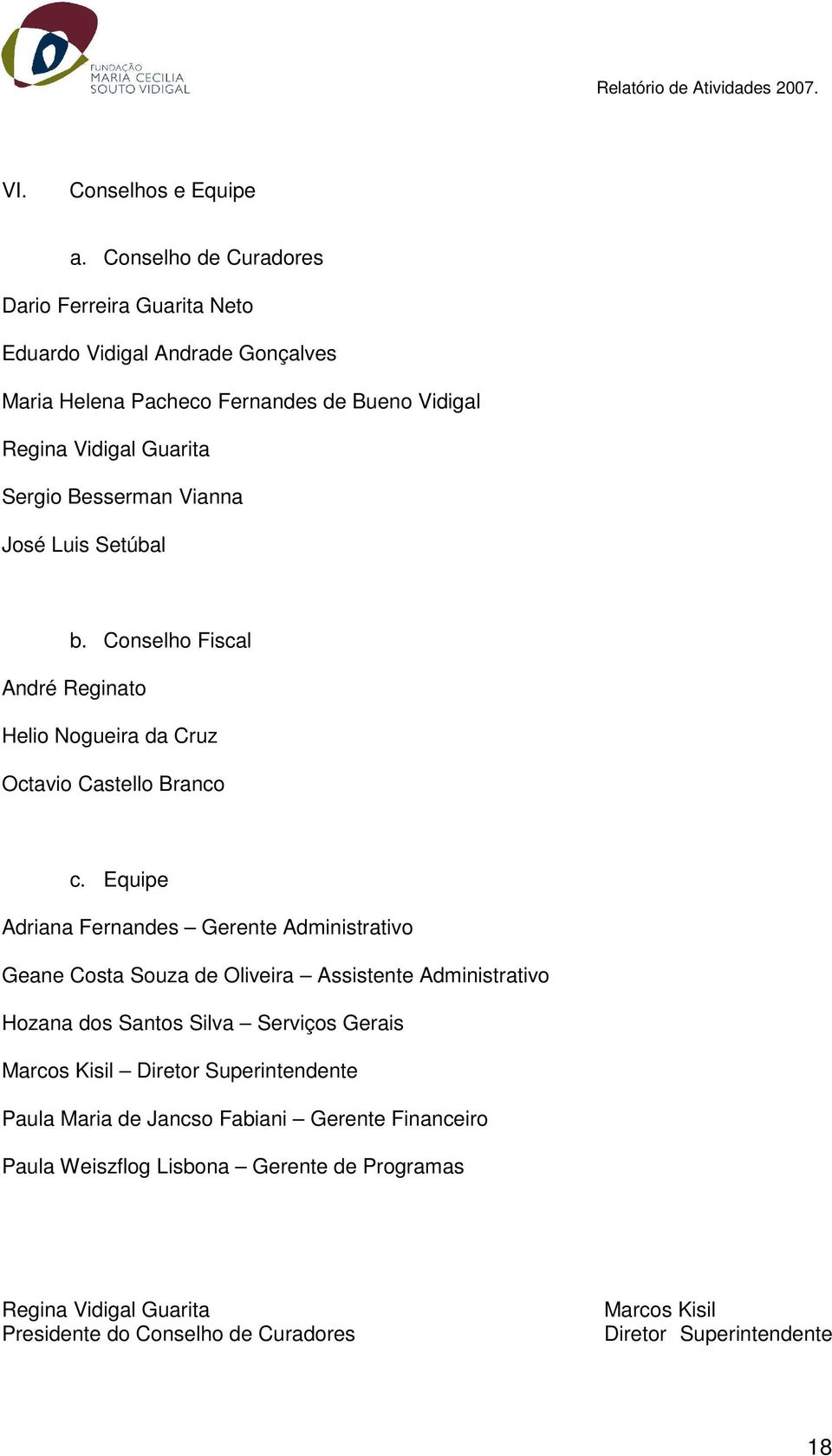 FUNDAÇÃO MARIA CECILIA SOUTO VIDIGAL

Relatório de Atividades 2007.

VI. Conselhos e Equipe

a. Conselho de Curadores

Dario Ferreira Guarita Neto

Eduardo Vidigal Andrade Gonçalves

Maria Helena Pacheco Fernandes de Bueno Vidigal

Regina Vidigal Guarita

Sergio Besserman Vianna

José Luis Setúbal

b. Conselho Fiscal

André Reginato

Helio Nogueira da Cruz

Octavio Castello Branco

c. Equipe

Adriana Fernandes – Gerente Administrativo

Geane Costa Souza de Oliveira – Assistente Administrativo

Hozana dos Santos Silva – Serviços Gerais

Marcos Kisil – Diretor Superintendente

Paula Maria de Jancso Fabiani – Gerente Financeiro

Paula Weiszflog Lisbona – Gerente de Programas

Regina Vidigal Guarita
Presidente do Conselho de Curadores

Marcos Kisil
Diretor Superintendente

18